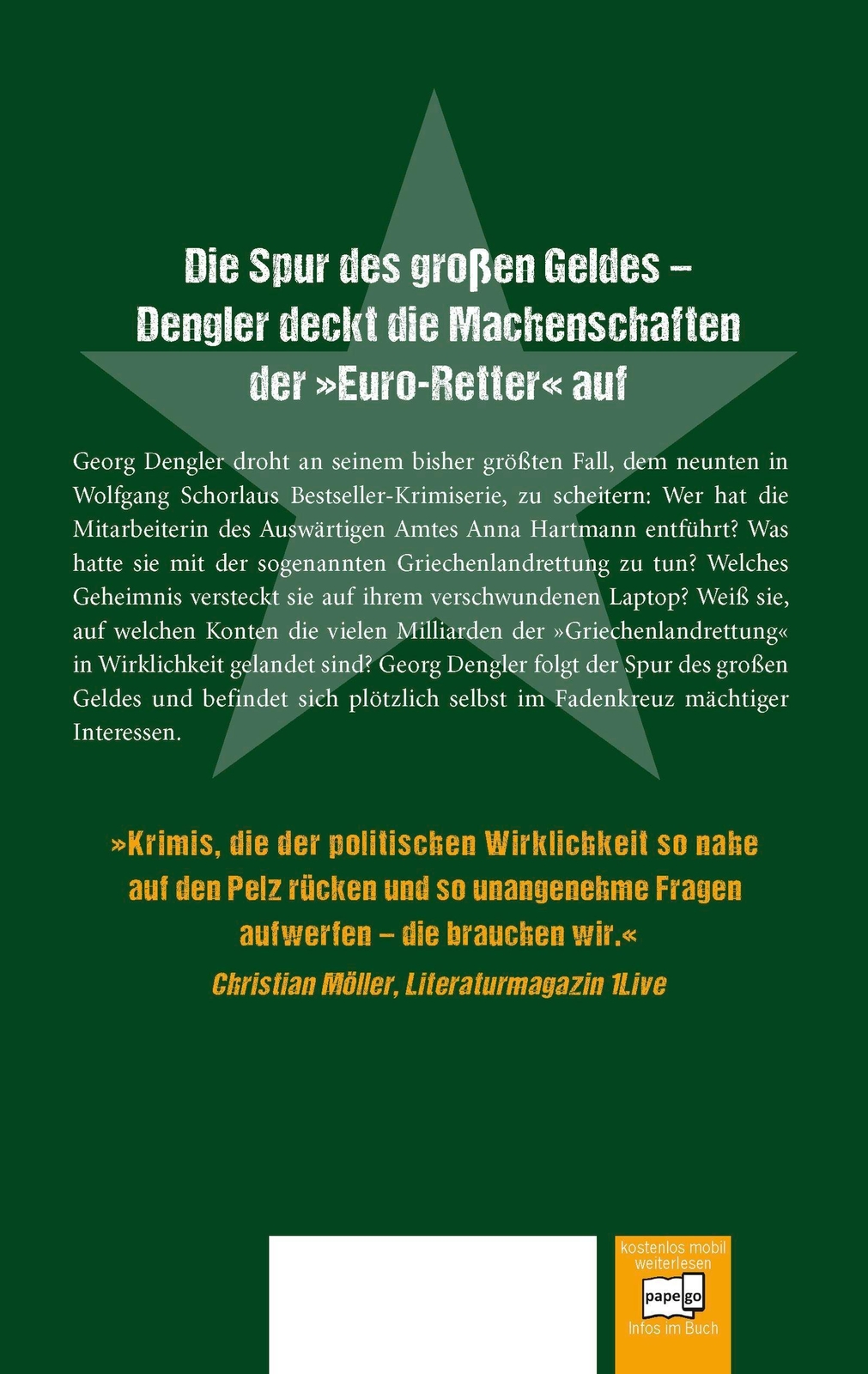 Die Spur des großen Geldes – Dengler deckt die Machenschaften der »Euro-Retter« auf

Georg Dengler droht an seinem bisher größten Fall, dem neunten in Wolfgang Schorlaus Bestseller-Krimiserie, zu scheitern: Wer hat die Mitarbeiterin des Auswärtigen Amtes Anna Hartmann entführt? Was hatte sie mit der sogenannten Griechenlandrettung zu tun? Welches Geheimnis versteckt sie auf ihrem verschwundenen Laptop? Weiß sie, auf welchen Konten die vielen Milliarden der »Griechenlandrettung« in Wirklichkeit gelandet sind? Georg Dengler folgt der Spur des großen Geldes und befindet sich plötzlich selbst im Fadenkreuz mächtiger Interessen.

»Krimis, die der politischen Wirklichkeit so nahe auf den Pelz rücken und so unangenehme Fragen aufwerfen – die brauchen wir.«
Christian Möller, Literaturmagazin 1Live

kostenlos mobil weiterlesen
papego
Infos im Buch